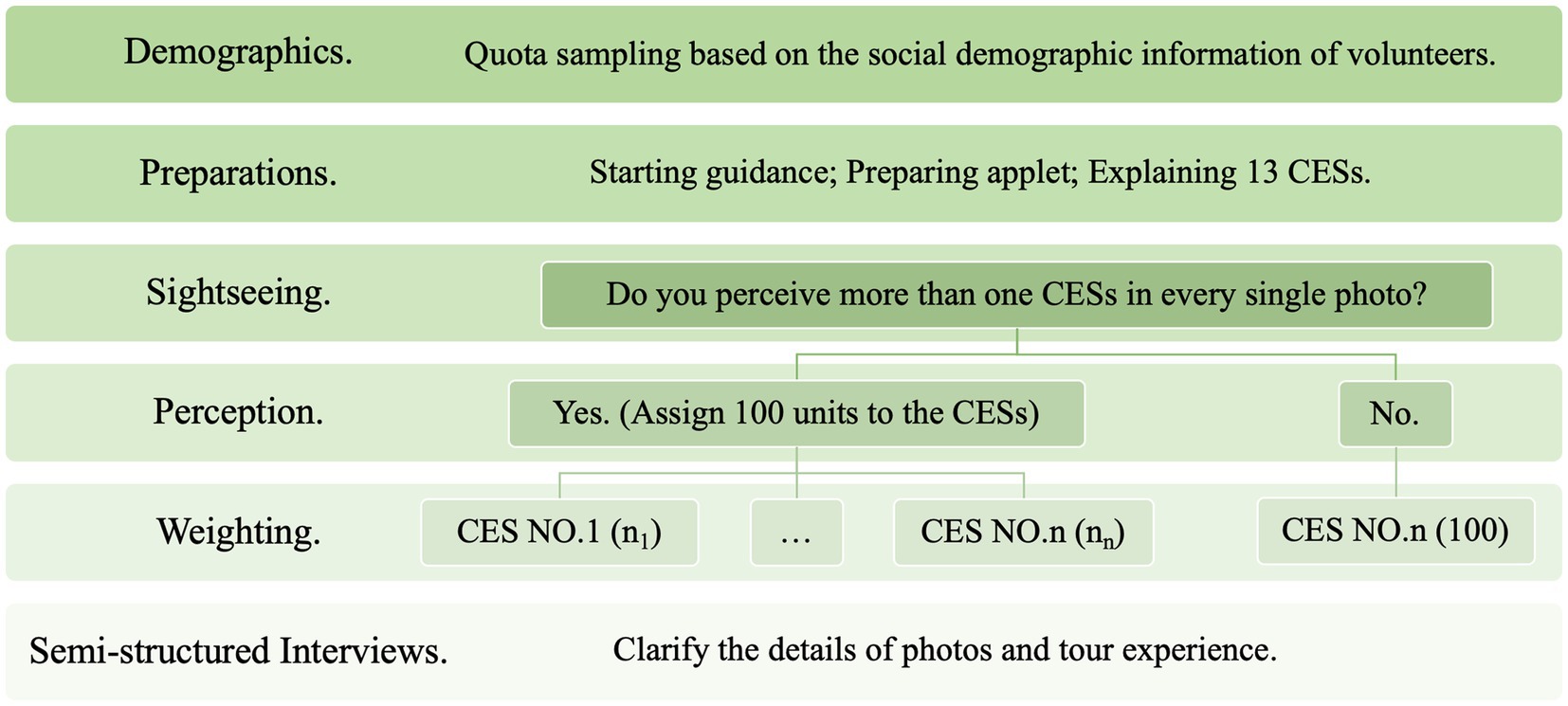 Demographics.

Quota sampling based on the social demographic information of volunteers.

Preparations.

Starting guidance; Preparing applet; Explaining 13 CESs.

Sightseeing.

Do you perceive more than one CESs in every single photo?

Perception.

Yes. (Assign 100 units to the CESs)

No.

Weighting.

CES NO.1 ($n_1$)

…

CES NO.n ($n_n$)

CES NO.n (100)

Semi-structured Interviews.

Clarify the details of photos and tour experience.